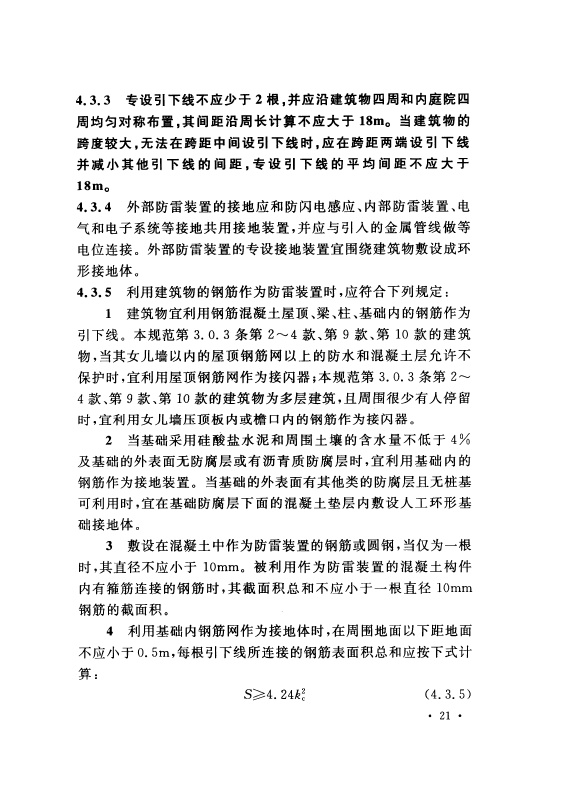 4.3.3 专设引下线不应少于2根，并应沿建筑物四周和内庭院四周均匀对称布置，其间距沿周长计算不应大于18m。当建筑物的跨度较大，无法在跨距中间设引下线时，应在跨距两端设引下线并减小其他引下线的间距，专设引下线的平均间距不应大于18m。

4.3.4 外部防雷装置的接地应和防闪电感应、内部防雷装置、电气和电子系统等接地共用接地装置，并应与引入的金属管线做等电位连接。外部防雷装置的专设接地装置宜围绕建筑物敷设成环形接地体。

4.3.5 利用建筑物的钢筋作为防雷装置时，应符合下列规定：

1 建筑物宜利用钢筋混凝土屋顶、梁、柱、基础内的钢筋作为引下线。本规范第3.0.3条第2～4款、第9款、第10款的建筑物，当其女儿墙以内的屋顶钢筋网以上的防水和混凝土层允许不保护时，宜利用屋顶钢筋网作为接闪器；本规范第3.0.3条第2～4款、第9款、第10款的建筑物为多层建筑，且周围很少有人停留时，宜利用女儿墙压顶板内或檐口内的钢筋作为接闪器。

2 当基础采用硅酸盐水泥和周围土壤的含水量不低于4%及基础的外表面无防腐层或有沥青质防腐层时，宜利用基础内的钢筋作为接地装置。当基础的外表面有其他类的防腐层且无桩基可利用时，宜在基础防腐层下面的混凝土垫层内敷设人工环形基础接地体。

3 敷设在混凝土中作为防雷装置的钢筋或圆钢，当仅为一根时，其直径不应小于10mm。被利用作为防雷装置的混凝土构件内有箍筋连接的钢筋时，其截面积总和不应小于一根直径10mm钢筋的截面积。

4 利用基础内钢筋网作为接地体时，在周围地面以下距地面不应小于0.5m，每根引下线所连接的钢筋表面积总和应按下式计算：

$S \geqslant 4.24k_c^2$ (4.3.5)

· 21 ·